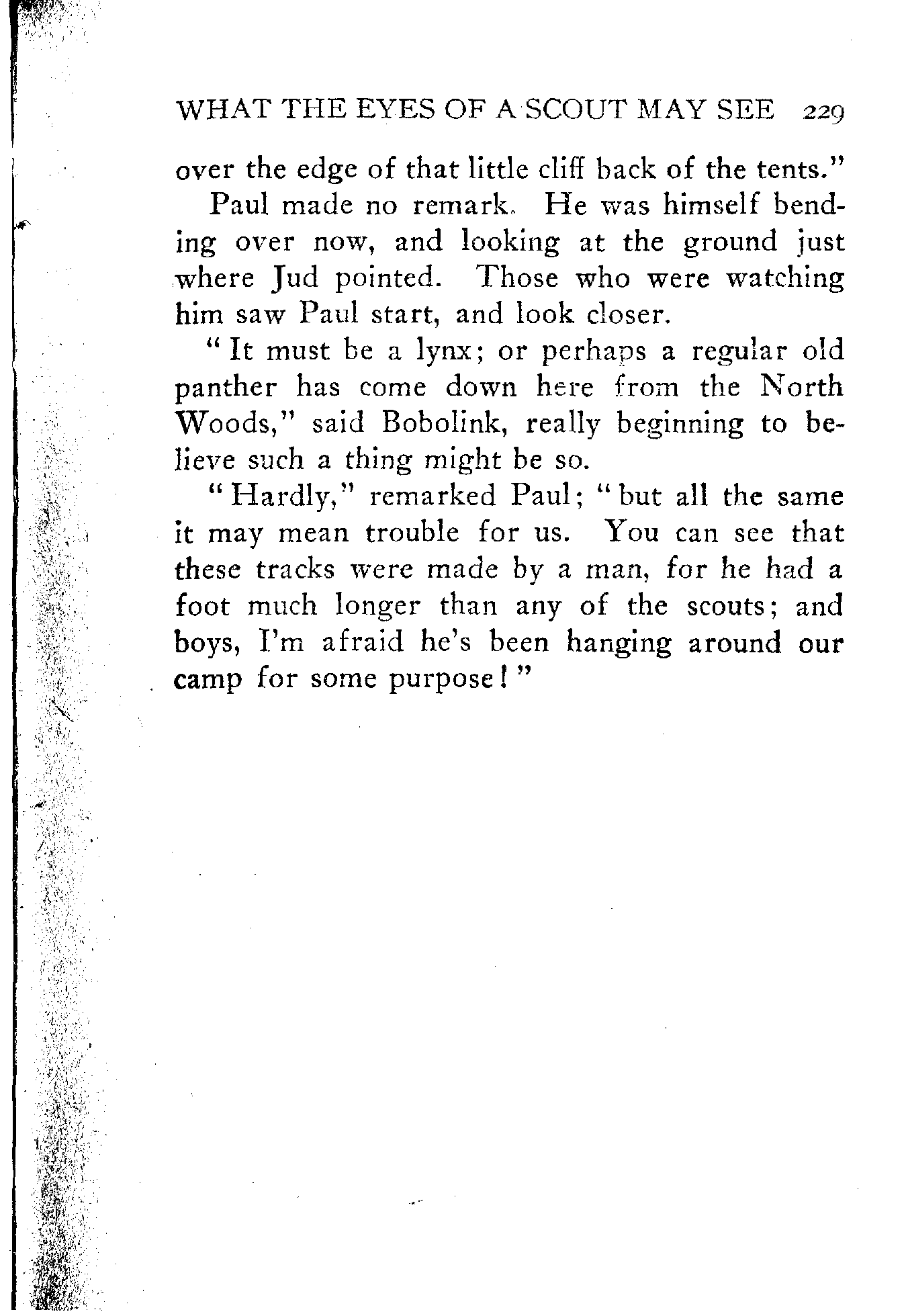 WHAT THE EYES OF A SCOUT MAY SEE 229

over the edge of that little cliff back of the tents."

Paul made no remark. He was himself bending over now, and looking at the ground just where Jud pointed. Those who were watching him saw Paul start, and look closer.

"It must be a lynx; or perhaps a regular old panther has come down here from the North Woods," said Bobolink, really beginning to believe such a thing might be so.

"Hardly," remarked Paul; "but all the same it may mean trouble for us. You can see that these tracks were made by a man, for he had a foot much longer than any of the scouts; and boys, I'm afraid he's been hanging around our camp for some purpose!"